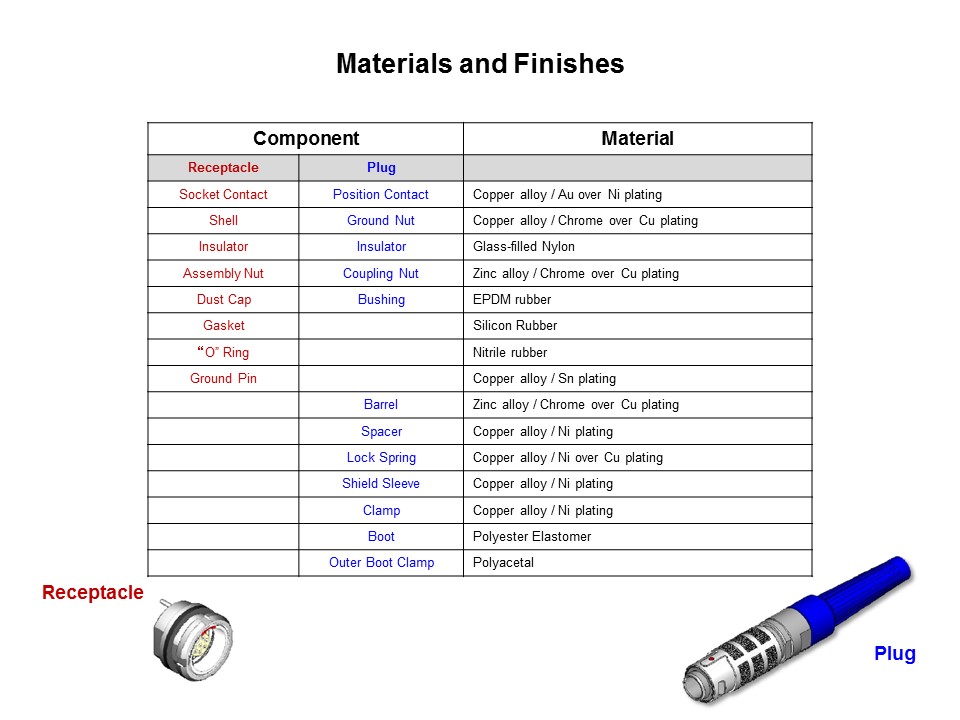 Materials and Finishes

| Component | | Material |
|---|---|---|
| Receptacle | Plug | |
| Socket Contact | Position Contact | Copper alloy / Au over Ni plating |
| Shell | Ground Nut | Copper alloy / Chrome over Cu plating |
| Insulator | Insulator | Glass-filled Nylon |
| Assembly Nut | Coupling Nut | Zinc alloy / Chrome over Cu plating |
| Dust Cap | Bushing | EPDM rubber |
| Gasket | | Silicon Rubber |
| "O" Ring | | Nitrile rubber |
| Ground Pin | | Copper alloy / Sn plating |
| | Barrel | Zinc alloy / Chrome over Cu plating |
| | Spacer | Copper alloy / Ni plating |
| | Lock Spring | Copper alloy / Ni over Cu plating |
| | Shield Sleeve | Copper alloy / Ni plating |
| | Clamp | Copper alloy / Ni plating |
| | Boot | Polyester Elastomer |
| | Outer Boot Clamp | Polyacetal |

Receptacle

Plug